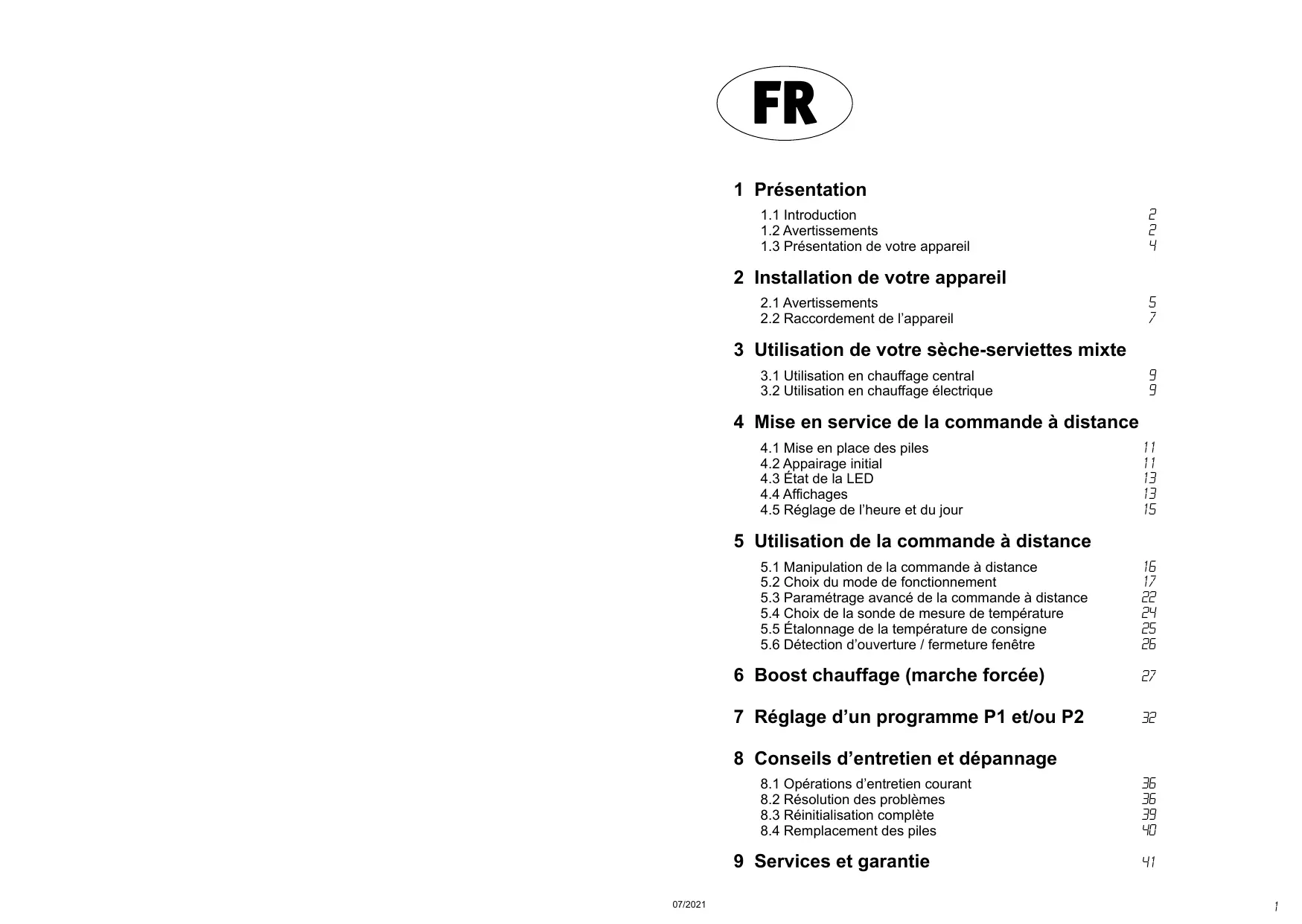 FR

1 Présentation
1.1 Introduction 2
1.2 Avertissements 2
1.3 Présentation de votre appareil 4

2 Installation de votre appareil
2.1 Avertissements 5
2.2 Raccordement de l'appareil 7

3 Utilisation de votre sèche-serviettes mixte
3.1 Utilisation en chauffage central 9
3.2 Utilisation en chauffage électrique 9

4 Mise en service de la commande à distance
4.1 Mise en place des piles 11
4.2 Appairage initial 11
4.3 État de la LED 13
4.4 Affichages 13
4.5 Réglage de l'heure et du jour 15

5 Utilisation de la commande à distance
5.1 Manipulation de la commande à distance 16
5.2 Choix du mode de fonctionnement 17
5.3 Paramétrage avancé de la commande à distance 22
5.4 Choix de la sonde de mesure de température 24
5.5 Étalonnage de la température de consigne 25
5.6 Détection d'ouverture / fermeture fenêtre 26

6 Boost chauffage (marche forcée) 27

7 Réglage d'un programme P1 et/ou P2 32

8 Conseils d'entretien et dépannage
8.1 Opérations d'entretien courant 36
8.2 Résolution des problèmes 36
8.3 Réinitialisation complète 39
8.4 Remplacement des piles 40

9 Services et garantie 41

07/2021

1